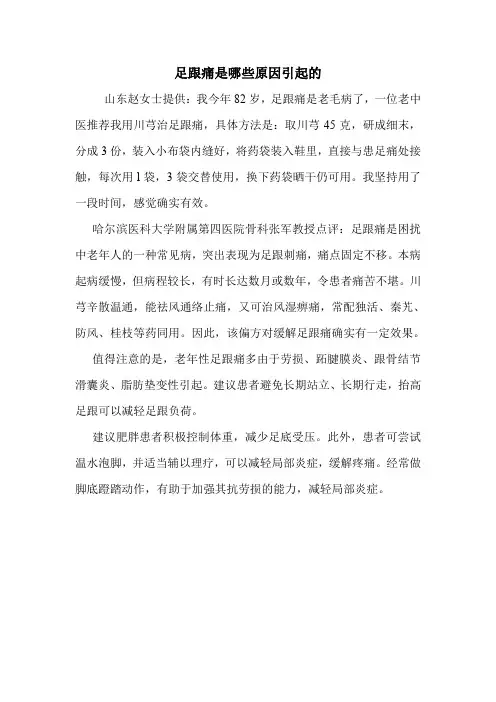 足跟痛是哪些原因引起的

山东赵女士提供：我今年 82 岁，足跟痛是老毛病了，一位老中医推荐我用川芎治足跟痛，具体方法是：取川芎 45 克，研成细末，分成 3 份，装入小布袋内缝好，将药袋装入鞋里，直接与患足痛处接触，每次用 1 袋，3 袋交替使用，换下药袋晒干仍可用。我坚持用了一段时间，感觉确实有效。

哈尔滨医科大学附属第四医院骨科张军教授点评：足跟痛是困扰中老年人的一种常见病，突出表现为足跟刺痛，痛点固定不移。本病起病缓慢，但病程较长，有时长达数月或数年，令患者痛苦不堪。川芎辛散温通，能祛风通络止痛，又可治风湿痹痛，常配独活、秦艽、防风、桂枝等药同用。因此，该偏方对缓解足跟痛确实有一定效果。

值得注意的是，老年性足跟痛多由于劳损、跖腱膜炎、跟骨结节滑囊炎、脂肪垫变性引起。建议患者避免长期站立、长期行走，抬高足跟可以减轻足跟负荷。

建议肥胖患者积极控制体重，减少足底受压。此外，患者可尝试温水泡脚，并适当辅以理疗，可以减轻局部炎症，缓解疼痛。经常做脚底蹬踏动作，有助于加强其抗劳损的能力，减轻局部炎症。